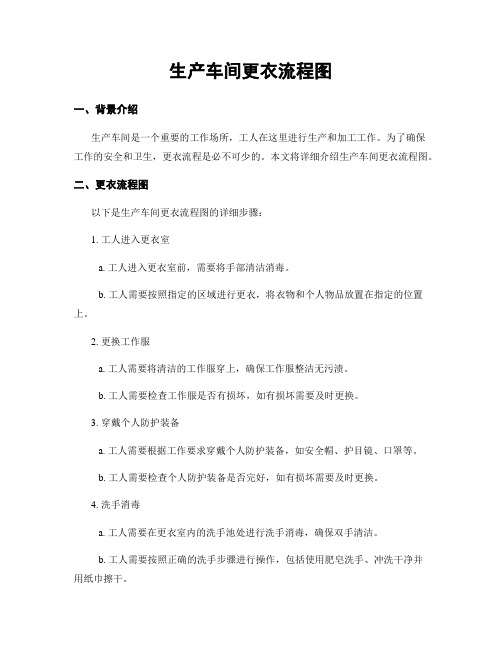 生产车间更衣流程图

一、背景介绍

生产车间是一个重要的工作场所，工人在这里进行生产和加工工作。为了确保工作的安全和卫生，更衣流程是必不可少的。本文将详细介绍生产车间更衣流程图。

二、更衣流程图

以下是生产车间更衣流程图的详细步骤：

1. 工人进入更衣室

a. 工人进入更衣室前，需要将手部清洁消毒。

b. 工人需要按照指定的区域进行更衣，将衣物和个人物品放置在指定的位置上。

2. 更换工作服

a. 工人需要将清洁的工作服穿上，确保工作服整洁无污渍。

b. 工人需要检查工作服是否有损坏，如有损坏需要及时更换。

3. 穿戴个人防护装备

a. 工人需要根据工作要求穿戴个人防护装备，如安全帽、护目镜、口罩等。

b. 工人需要检查个人防护装备是否完好，如有损坏需要及时更换。

4. 洗手消毒

a. 工人需要在更衣室内的洗手池处进行洗手消毒，确保双手清洁。

b. 工人需要按照正确的洗手步骤进行操作，包括使用肥皂洗手、冲洗干净并用纸巾擦干。